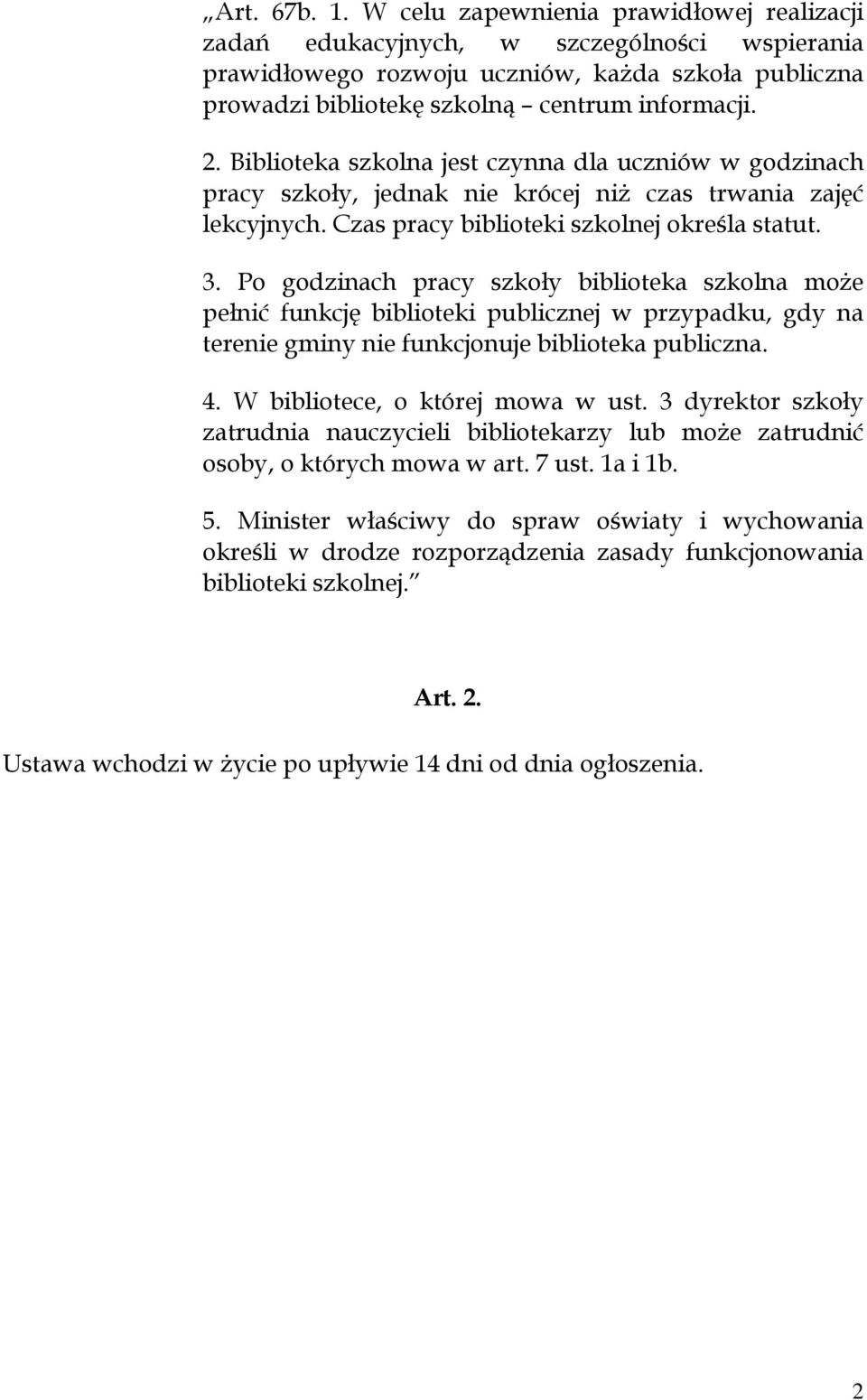 „Art. 67b. 1. W celu zapewnienia prawidłowej realizacji zadań edukacyjnych, w szczególności wspierania prawidłowego rozwoju uczniów, każda szkoła publiczna prowadzi bibliotekę szkolną – centrum informacji.

2. Biblioteka szkolna jest czynna dla uczniów w godzinach pracy szkoły, jednak nie krócej niż czas trwania zajęć lekcyjnych. Czas pracy biblioteki szkolnej określa statut.

3. Po godzinach pracy szkoły biblioteka szkolna może pełnić funkcję biblioteki publicznej w przypadku, gdy na terenie gminy nie funkcjonuje biblioteka publiczna.

4. W bibliotece, o której mowa w ust. 3 dyrektor szkoły zatrudnia nauczycieli bibliotekarzy lub może zatrudnić osoby, o których mowa w art. 7 ust. 1a i 1b.

5. Minister właściwy do spraw oświaty i wychowania określi w drodze rozporządzenia zasady funkcjonowania biblioteki szkolnej.”

Art. 2.

Ustawa wchodzi w życie po upływie 14 dni od dnia ogłoszenia.

2